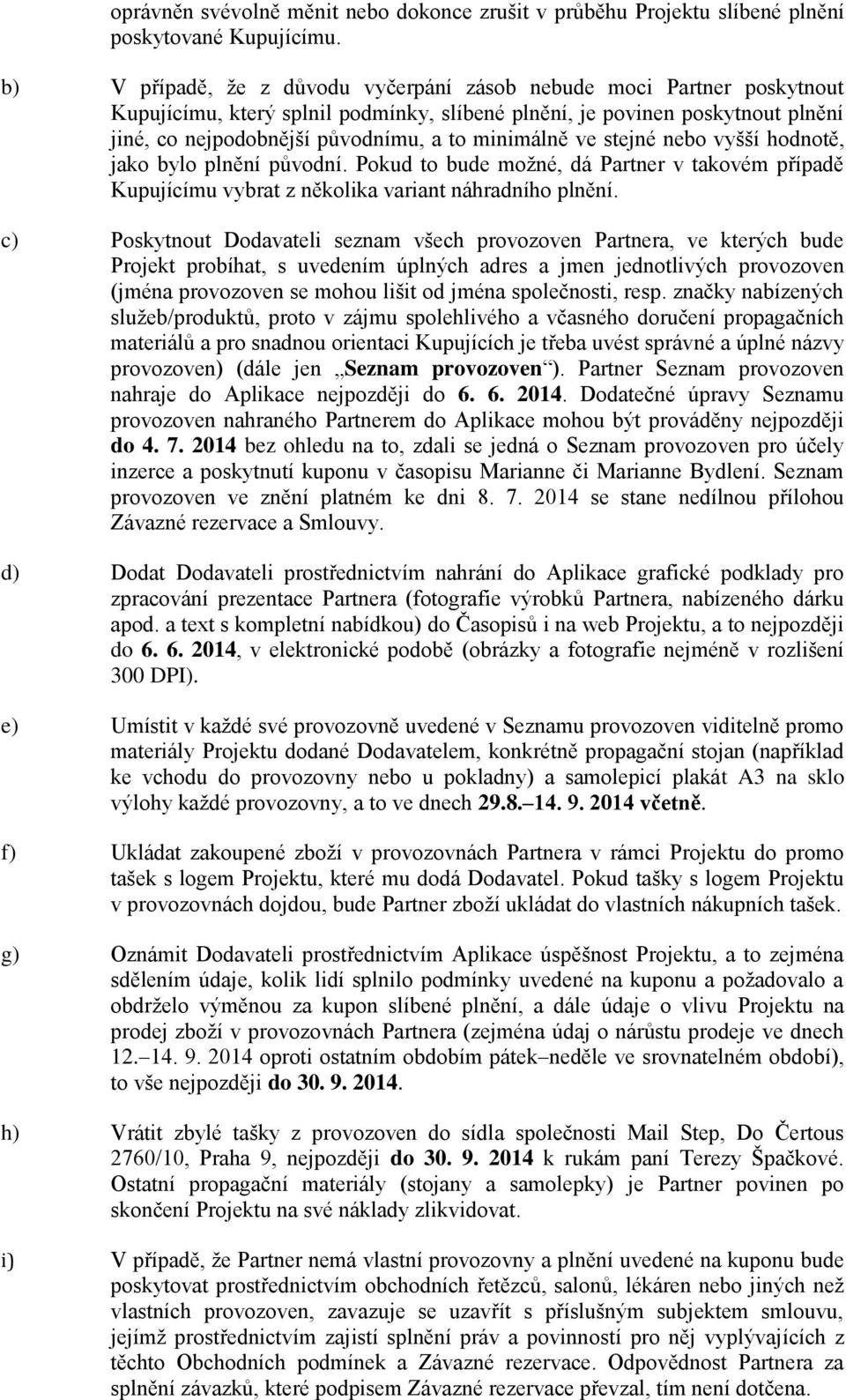 oprávněn svévolně měnit nebo dokonce zrušit v průběhu Projektu slíbené plnění poskytované Kupujícímu.

b) V případě, že z důvodu vyčerpání zásob nebude moci Partner poskytnout Kupujícímu, který splnil podmínky, slíbené plnění, je povinen poskytnout plnění jiné, co nejpodobnější původnímu, a to minimálně ve stejné nebo vyšší hodnotě, jako bylo plnění původní. Pokud to bude možné, dá Partner v takovém případě Kupujícímu vybrat z několika variant náhradního plnění.

c) Poskytnout Dodavateli seznam všech provozoven Partnera, ve kterých bude Projekt probíhat, s uvedením úplných adres a jmen jednotlivých provozoven (jména provozoven se mohou lišit od jména společnosti, resp. značky nabízených služeb/produktů, proto v zájmu spolehlivého a včasného doručení propagačních materiálů a pro snadnou orientaci Kupujících je třeba uvést správné a úplné názvy provozoven) (dále jen „Seznam provozoven“). Partner Seznam provozoven nahraje do Aplikace nejpozději do 6. 6. 2014. Dodatečné úpravy Seznamu provozoven nahraného Partnerem do Aplikace mohou být prováděny nejpozději do 4. 7. 2014 bez ohledu na to, zdali se jedná o Seznam provozoven pro účely inzerce a poskytnutí kuponu v časopisu Marianne či Marianne Bydlení. Seznam provozoven ve znění platném ke dni 8. 7. 2014 se stane nedílnou přílohou Závazné rezervace a Smlouvy.

d) Dodat Dodavateli prostřednictvím nahrání do Aplikace grafické podklady pro zpracování prezentace Partnera (fotografie výrobků Partnera, nabízeného dárku apod. a text s kompletní nabídkou) do Časopisů i na web Projektu, a to nejpozději do 6. 6. 2014, v elektronické podobě (obrázky a fotografie nejméně v rozlišení 300 DPI).

e) Umístit v každé své provozovně uvedené v Seznamu provozoven viditelně promo materiály Projektu dodané Dodavatelem, konkrétně propagační stojan (například ke vchodu do provozovny nebo u pokladny) a samolepicí plakát A3 na sklo výlohy každé provozovny, a to ve dnech 29.8.–14. 9. 2014 včetně.

f) Ukládat zakoupené zboží v provozovnách Partnera v rámci Projektu do promo tašek s logem Projektu, které mu dodá Dodavatel. Pokud tašky s logem Projektu v provozovnách dojdou, bude Partner zboží ukládat do vlastních nákupních tašek.

g) Oznámit Dodavateli prostřednictvím Aplikace úspěšnost Projektu, a to zejména sdělením údaje, kolik lidí splnilo podmínky uvedené na kuponu a požadovalo a obdrželo výměnou za kupon slíbené plnění, a dále údaje o vlivu Projektu na prodej zboží v provozovnách Partnera (zejména údaj o nárůstu prodeje ve dnech 12.–14. 9. 2014 oproti ostatním obdobím pátek–neděle ve srovnatelném období), to vše nejpozději do 30. 9. 2014.

h) Vrátit zbylé tašky z provozoven do sídla společnosti Mail Step, Do Čertous 2760/10, Praha 9, nejpozději do 30. 9. 2014 k rukám paní Terezy Špačkové. Ostatní propagační materiály (stojany a samolepky) je Partner povinen po skončení Projektu na své náklady zlikvidovat.

i) V případě, že Partner nemá vlastní provozovny a plnění uvedené na kuponu bude poskytovat prostřednictvím obchodních řetězců, salonů, lékáren nebo jiných než vlastních provozoven, zavazuje se uzavřít s příslušným subjektem smlouvu, jejímž prostřednictvím zajistí splnění práv a povinností pro něj vyplývajících z těchto Obchodních podmínek a Závazné rezervace. Odpovědnost Partnera za splnění závazků, které podpisem Závazné rezervace převzal, tím není dotčena.